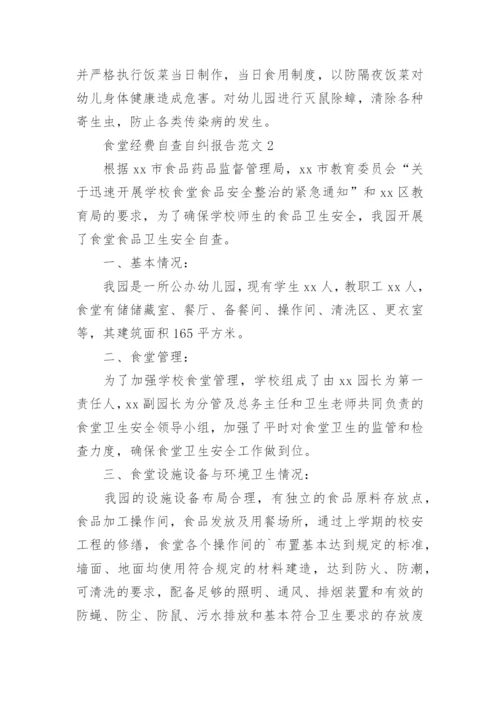 并严格执行饭菜当日制作，当日食用制度，以防隔夜饭菜对幼儿身体健康造成危害。对幼儿园进行灭鼠除蟑，清除各种寄生虫，防止各类传染病的发生。

食堂经费自查自纠报告范文 2

根据 xx 市食品药品监督管理局，xx 市教育委员会“关于迅速开展学校食堂食品安全整治的紧急通知”和 xx 区教育局的要求，为了确保学校师生的食品卫生安全，我园开展了食堂食品卫生安全自查。

一、基本情况：

我园是一所公办幼儿园，现有学生 xx 人，教职工 xx 人，食堂有储储藏室、餐厅、备餐间、操作间、清洗区、更衣室等，其建筑面积 165 平方米。

二、食堂管理：

为了加强学校食堂管理，学校组成了由 xx 园长为第一责任人，xx 副园长为分管及总务主任和卫生老师共同负责的食堂卫生安全领导小组，加强了平时对食堂卫生的监管和检查力度，确保食堂卫生安全工作做到位。

三、食堂设施设备与环境卫生情况：

我园的设施设备布局合理，有独立的食品原料存放点，食品加工操作间，食品发放及用餐场所，通过上学期的校安工程的修缮，食堂各个操作间的`布置基本达到规定的标准，墙面、地面均使用符合规定的材料建造，达到防火、防潮，可清洗的要求，配备足够的照明、通风、排烟装置和有效的防蝇、防尘、防鼠、污水排放和基本符合卫生要求的存放废